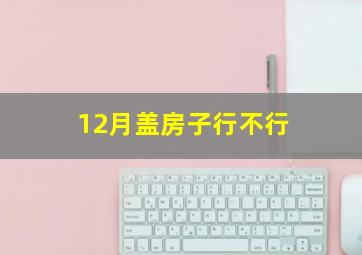 12月盖房子行不行